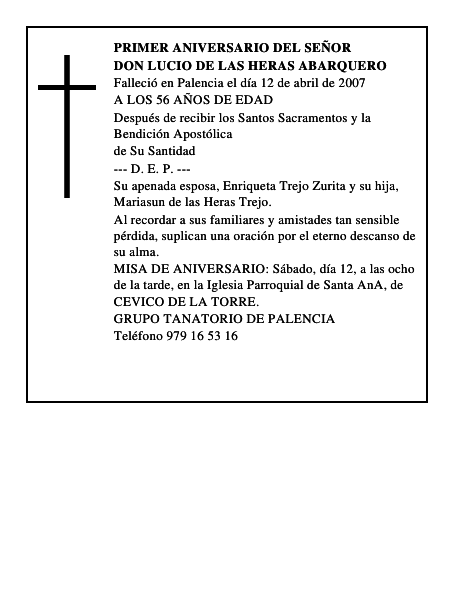 PRIMER ANIVERSARIO DEL SEÑOR
DON LUCIO DE LAS HERAS ABARQUERO
Falleció en Palencia el día 12 de abril de 2007
A LOS 56 AÑOS DE EDAD
Después de recibir los Santos Sacramentos y la Bendición Apostólica
de Su Santidad
--- D. E. P. ---
Su apenada esposa, Enriqueta Trejo Zurita y su hija, Mariasun de las Heras Trejo.
Al recordar a sus familiares y amistades tan sensible pérdida, suplican una oración por el eterno descanso de su alma.
MISA DE ANIVERSARIO: Sábado, día 12, a las ocho de la tarde, en la Iglesia Parroquial de Santa AnA, de CEVICO DE LA TORRE.
GRUPO TANATORIO DE PALENCIA
Teléfono 979 16 53 16